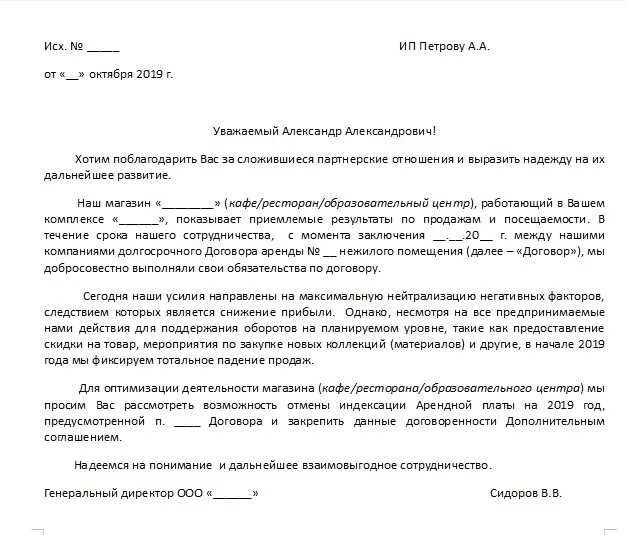 Исх. № _____

ИП Петрову А.А.

от «__» октября 2019 г.

Уважаемый Александр Александрович!

Хотим поблагодарить Вас за сложившиеся партнерские отношения и выразить надежду на их дальнейшее развитие.

Наш магазин «________» (кафе/ресторан/образовательный центр), работающий в Вашем комплексе «______», показывает приемлемые результаты по продажам и посещаемости. В течение срока нашего сотрудничества, с момента заключения __.__.20__ г. между нашими компаниями долгосрочного Договора аренды № __ нежилого помещения (далее – «Договор»), мы добросовестно выполняли свои обязательства по договору.

Сегодня наши усилия направлены на максимальную нейтрализацию негативных факторов, следствием которых является снижение прибыли. Однако, несмотря на все предпринимаемые нами действия для поддержания оборотов на планируемом уровне, такие как предоставление скидки на товар, мероприятия по закупке новых коллекций (материалов) и другие, в начале 2019 года мы фиксируем тотальное падение продаж.

Для оптимизации деятельности магазина (кафе/ресторана/образовательного центра) мы просим Вас рассмотреть возможность отмены индексации Арендной платы на 2019 год, предусмотренной п. ____ Договора и закрепить данные договоренности Дополнительным соглашением.

Надеемся на понимание и дальнейшее взаимовыгодное сотрудничество.

Генеральный директор ООО «______»

Сидоров В.В.